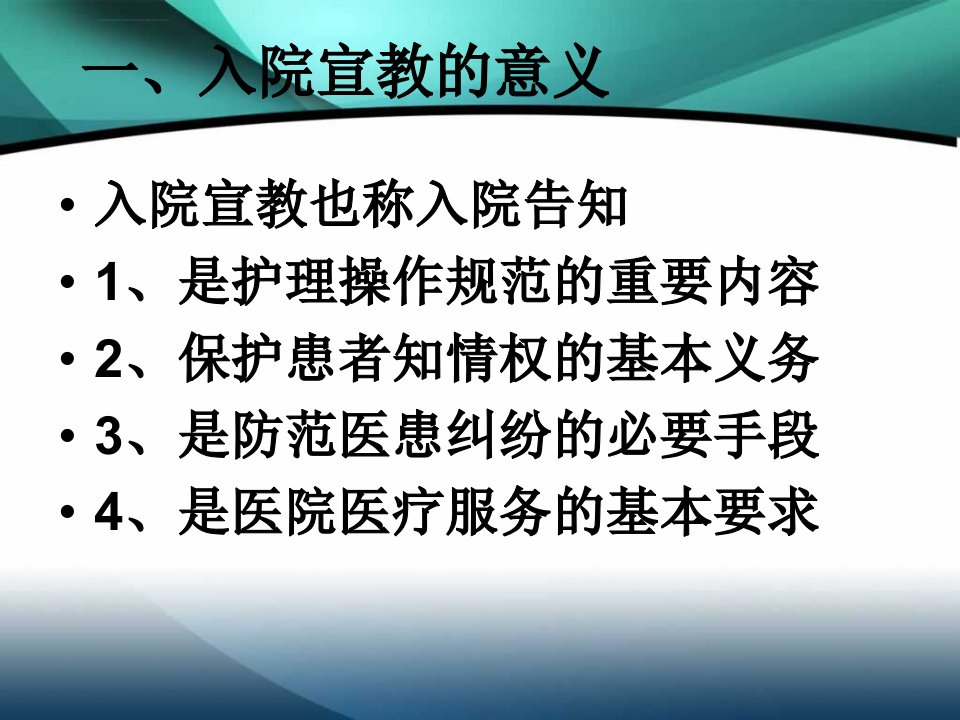 一、入院宣教的意义

• 入院宣教也称入院告知
• 1、是护理操作规范的重要内容
• 2、保护患者知情权的基本义务
• 3、是防范医患纠纷的必要手段
• 4、是医院医疗服务的基本要求